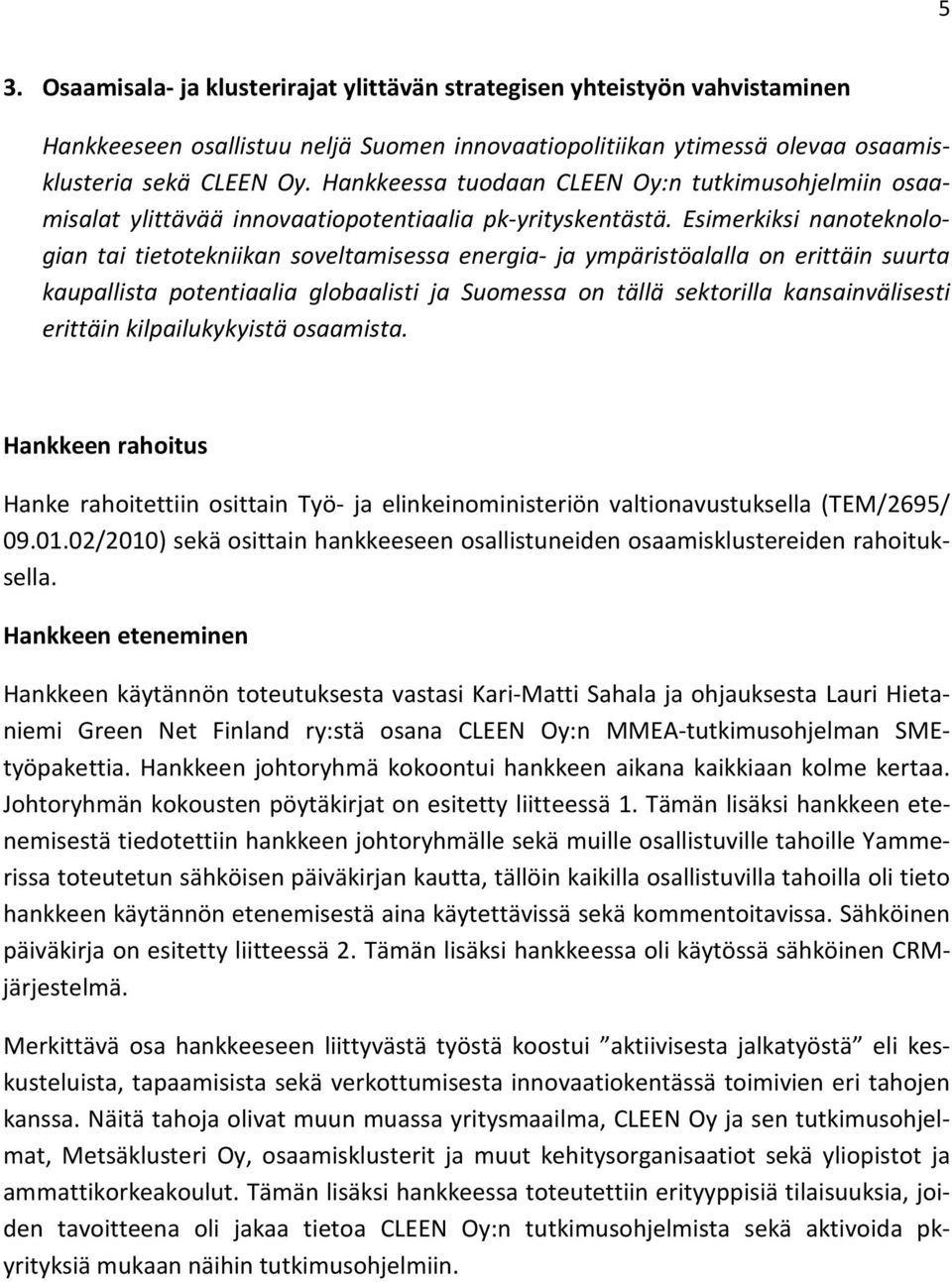 5

3. Osaamisala- ja klusterirajat ylittävän strategisen yhteistyön vahvistaminen

Hankkeeseen osallistuu neljä Suomen innovaatiopolitiikan ytimessä olevaa osaamisklusteria sekä CLEEN Oy. Hankkeessa tuodaan CLEEN Oy:n tutkimusohjelmiin osaamisalat ylittävää innovaatiopotentiaalia pk-yrityskentästä. Esimerkiksi nanoteknologian tai tietotekniikan soveltamisessa energia- ja ympäristöalalla on erittäin suurta kaupallista potentiaalia globaalisti ja Suomessa on tällä sektorilla kansainvälisesti erittäin kilpailukykyistä osaamista.

Hankkeen rahoitus

Hanke rahoitettiin osittain Työ- ja elinkeinoministeriön valtionavustuksella (TEM/2695/ 09.01.02/2010) sekä osittain hankkeeseen osallistuneiden osaamisklustereiden rahoituksella.

Hankkeen eteneminen

Hankkeen käytännön toteutuksesta vastasi Kari-Matti Sahala ja ohjauksesta Lauri Hietaniemi Green Net Finland ry:stä osana CLEEN Oy:n MMEA-tutkimusohjelman SME-työpakettia. Hankkeen johtoryhmä kokoontui hankkeen aikana kaikkiaan kolme kertaa. Johtoryhmän kokousten pöytäkirjat on esitetty liitteessä 1. Tämän lisäksi hankkeen etenemisestä tiedotettiin hankkeen johtoryhmälle sekä muille osallistuville tahoille Yammerissa toteutetun sähköisen päiväkirjan kautta, tällöin kaikilla osallistuvilla tahoilla oli tieto hankkeen käytännön etenemisestä aina käytettävissä sekä kommentoitavissa. Sähköinen päiväkirja on esitetty liitteessä 2. Tämän lisäksi hankkeessa oli käytössä sähköinen CRM-järjestelmä.

Merkittävä osa hankkeeseen liittyvästä työstä koostui ”aktiivisesta jalkatyöstä” eli keskusteluista, tapaamisista sekä verkottumisesta innovaatiokentässä toimivien eri tahojen kanssa. Näitä tahoja olivat muun muassa yritysmaailma, CLEEN Oy ja sen tutkimusohjelmat, Metsäklusteri Oy, osaamisklusterit ja muut kehitysorganisaatiot sekä yliopistot ja ammattikorkeakoulut. Tämän lisäksi hankkeessa toteutettiin erityyppisiä tilaisuuksia, joiden tavoitteena oli jakaa tietoa CLEEN Oy:n tutkimusohjelmista sekä aktivoida pk-yrityksiä mukaan näihin tutkimusohjelmiin.